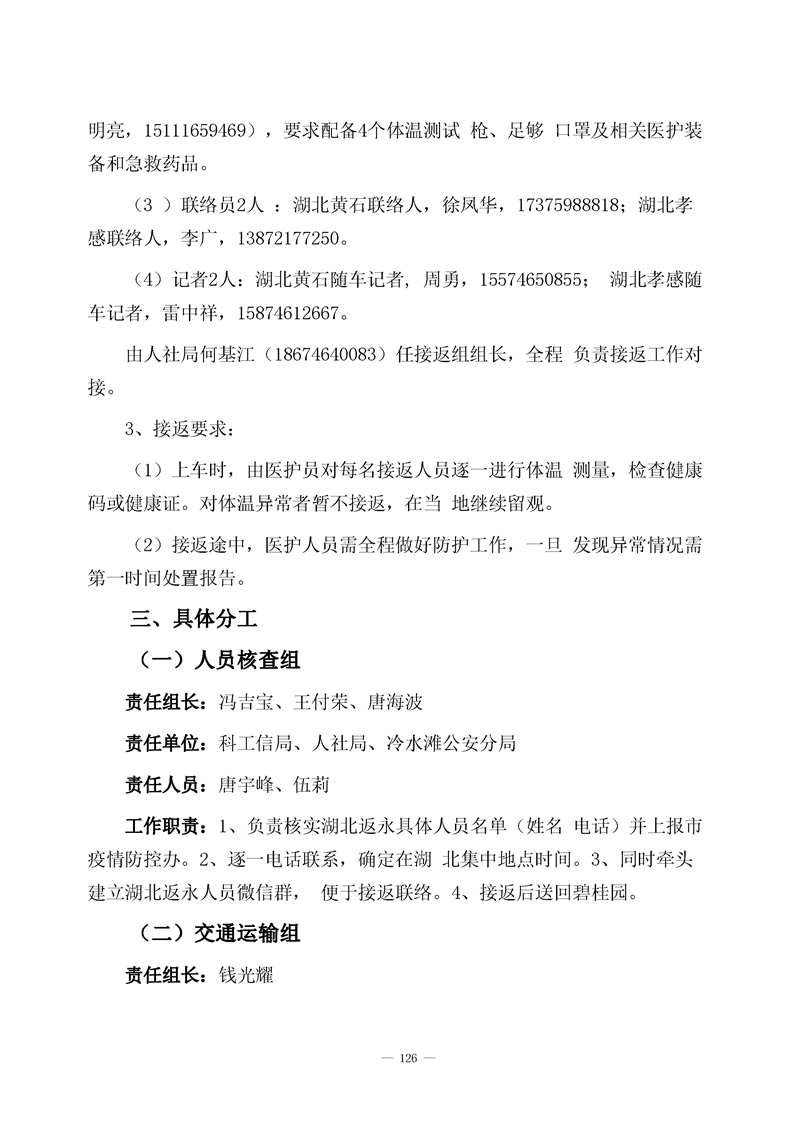 明亮，15111659469），要求配备4个体温测试 枪、足够 口罩及相关医护装备和急救药品。

（3 ）联络员2人 ：湖北黄石联络人，徐凤华，17375988818；湖北孝感联络人，李广，13872177250。

（4）记者2人：湖北黄石随车记者，周勇，15574650855； 湖北孝感随车记者，雷中祥，15874612667。

由人社局何基江（18674640083）任接返组组长，全程 负责接返工作对接。

3、接返要求：

（1）上车时，由医护员对每名接返人员逐一进行体温 测量，检查健康码或健康证。对体温异常者暂不接返，在当 地继续留观。

（2）接返途中，医护人员需全程做好防护工作，一旦 发现异常情况需第一时间处置报告。

三、具体分工

（一）人员核查组

责任组长：冯吉宝、王付荣、唐海波

责任单位：科工信局、人社局、冷水滩公安分局

责任人员：唐宇峰、伍莉

工作职责：1、负责核实湖北返永具体人员名单（姓名 电话）并上报市疫情防控办。2、逐一电话联系，确定在湖 北集中地点时间。3、同时牵头建立湖北返永人员微信群， 便于接返联络。4、接返后送回碧桂园。

（二）交通运输组

责任组长：钱光耀

— 126 —